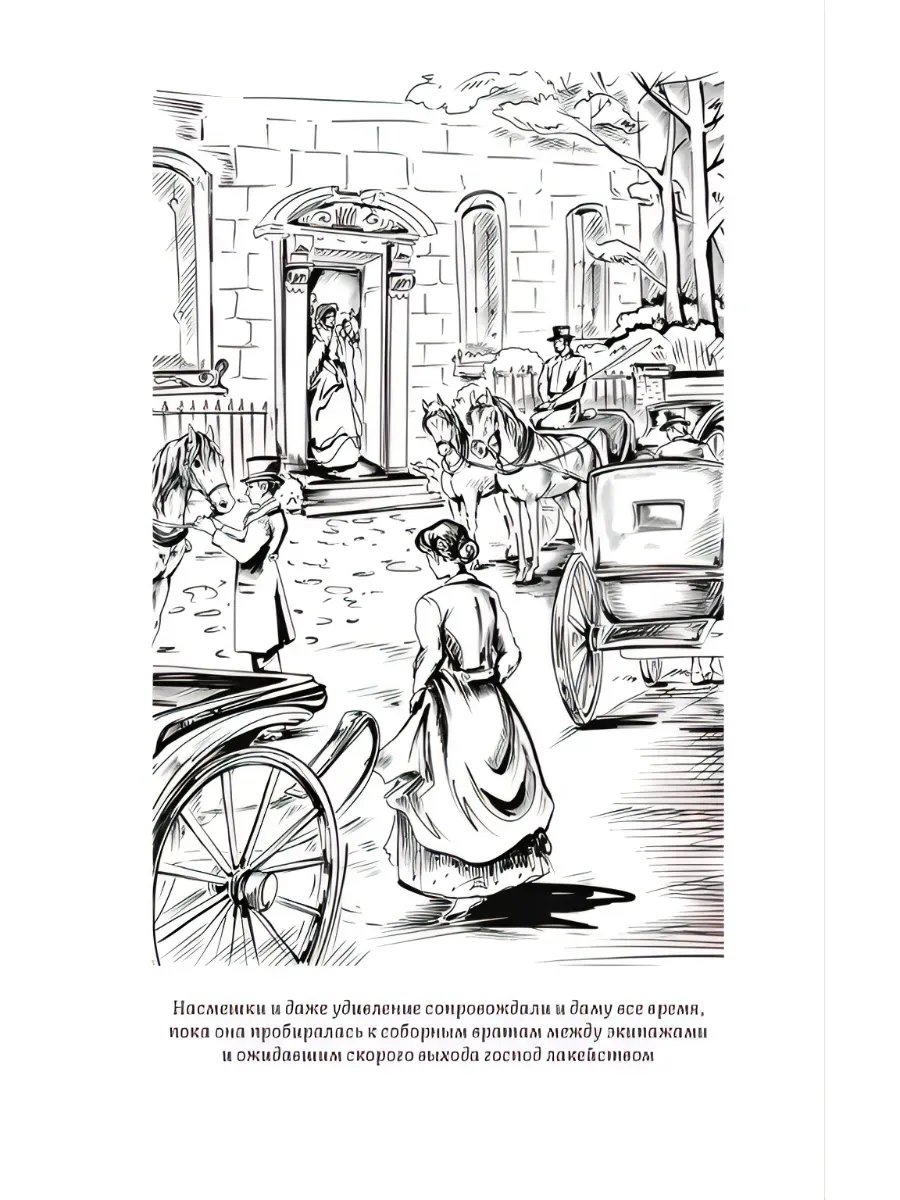 Насмешки и даже удивление сопровождали и даму все время, пока она пробиралась к соборным вратам между экипажами и ожидавшим скорого выхода господ лакейством